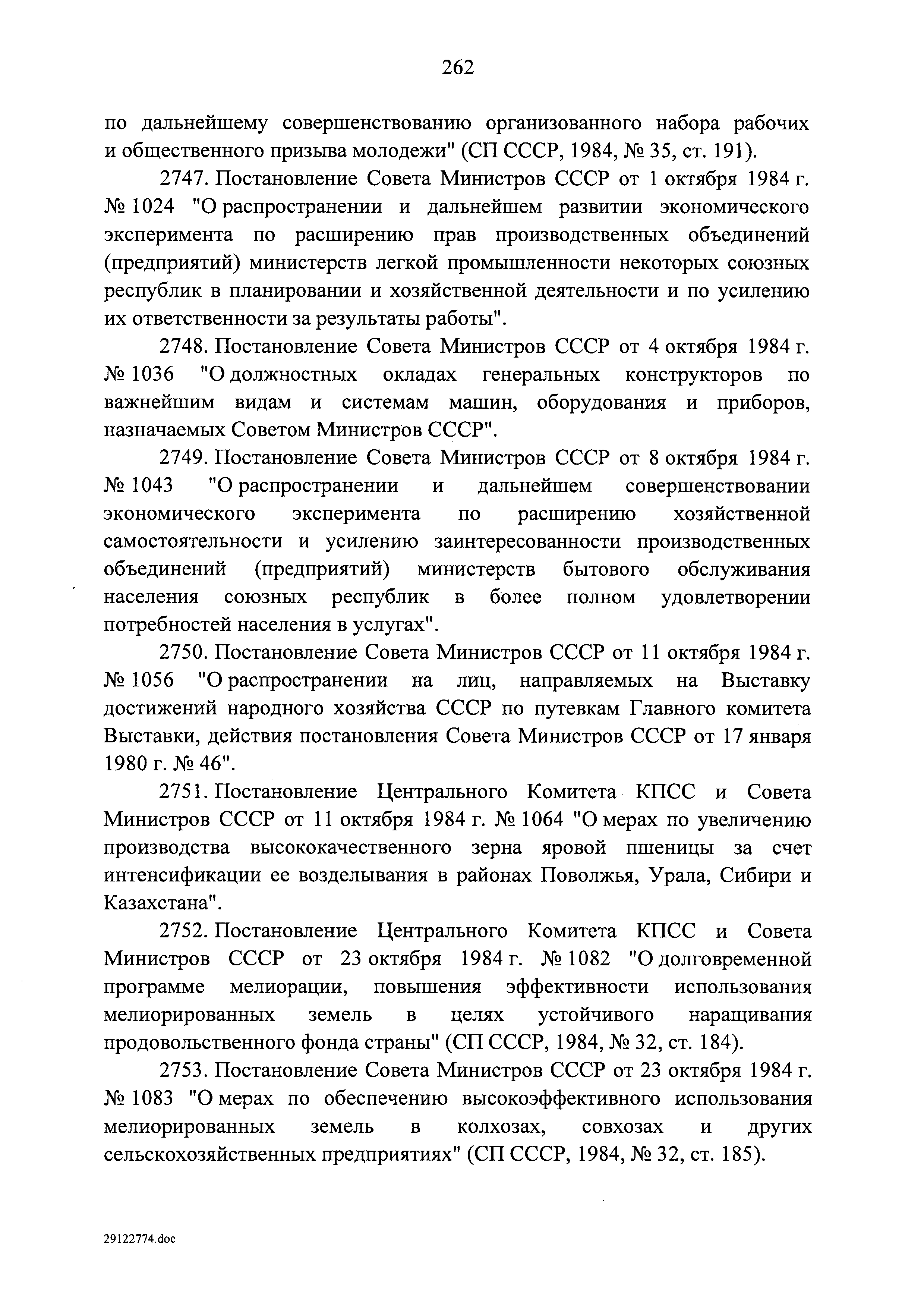 262

по дальнейшему совершенствованию организованного набора рабочих и общественного призыва молодежи" (СП СССР, 1984, № 35, ст. 191).

2747. Постановление Совета Министров СССР от 1 октября 1984 г. № 1024 "О распространении и дальнейшем развитии экономического эксперимента по расширению прав производственных объединений (предприятий) министерств легкой промышленности некоторых союзных республик в планировании и хозяйственной деятельности и по усилению их ответственности за результаты работы".

2748. Постановление Совета Министров СССР от 4 октября 1984 г. № 1036 "О должностных окладах генеральных конструкторов по важнейшим видам и системам машин, оборудования и приборов, назначаемых Советом Министров СССР".

2749. Постановление Совета Министров СССР от 8 октября 1984 г. № 1043 "О распространении и дальнейшем совершенствовании экономического эксперимента по расширению хозяйственной самостоятельности и усилению заинтересованности производственных объединений (предприятий) министерств бытового обслуживания населения союзных республик в более полном удовлетворении потребностей населения в услугах".

2750. Постановление Совета Министров СССР от 11 октября 1984 г. № 1056 "О распространении на лиц, направляемых на Выставку достижений народного хозяйства СССР по путевкам Главного комитета Выставки, действия постановления Совета Министров СССР от 17 января 1980 г. № 46".

2751. Постановление Центрального Комитета КПСС и Совета Министров СССР от 11 октября 1984 г. № 1064 "О мерах по увеличению производства высококачественного зерна яровой пшеницы за счет интенсификации ее возделывания в районах Поволжья, Урала, Сибири и Казахстана".

2752. Постановление Центрального Комитета КПСС и Совета Министров СССР от 23 октября 1984 г. № 1082 "О долговременной программе мелиорации, повышения эффективности использования мелиорированных земель в целях устойчивого наращивания продовольственного фонда страны" (СП СССР, 1984, № 32, ст. 184).

2753. Постановление Совета Министров СССР от 23 октября 1984 г. № 1083 "О мерах по обеспечению высокоэффективного использования мелиорированных земель в колхозах, совхозах и других сельскохозяйственных предприятиях" (СП СССР, 1984, № 32, ст. 185).

29122774.doc